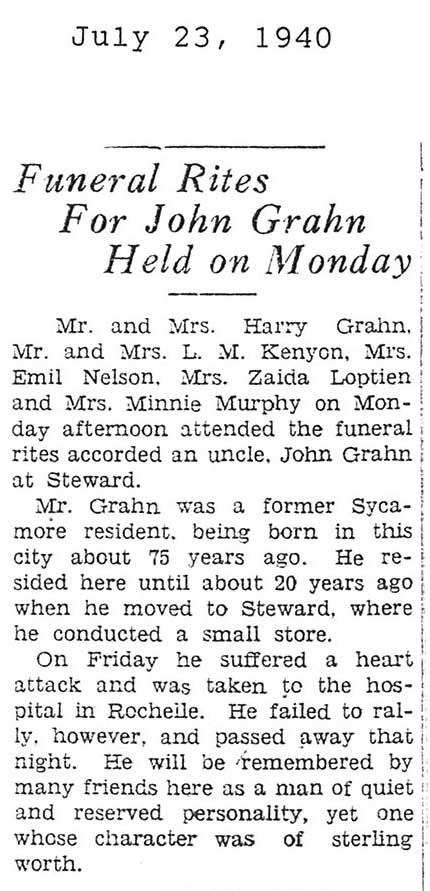 July 23, 1940

Funeral Rites For John Grahn Held on Monday

Mr. and Mrs. Harry Grahn, Mr. and Mrs. L. M. Kenyon, Mrs. Emil Nelson, Mrs. Zaida Loptien and Mrs. Minnie Murphy on Monday afternoon attended the funeral rites accorded an uncle, John Grahn at Steward.

Mr. Grahn was a former Sycamore resident, being born in this city about 75 years ago. He resided here until about 20 years ago when he moved to Steward, where he conducted a small store.

On Friday he suffered a heart attack and was taken to the hospital in Rochelle. He failed to rally, however, and passed away that night. He will be remembered by many friends here as a man of quiet and reserved personality, yet one whose character was of sterling worth.